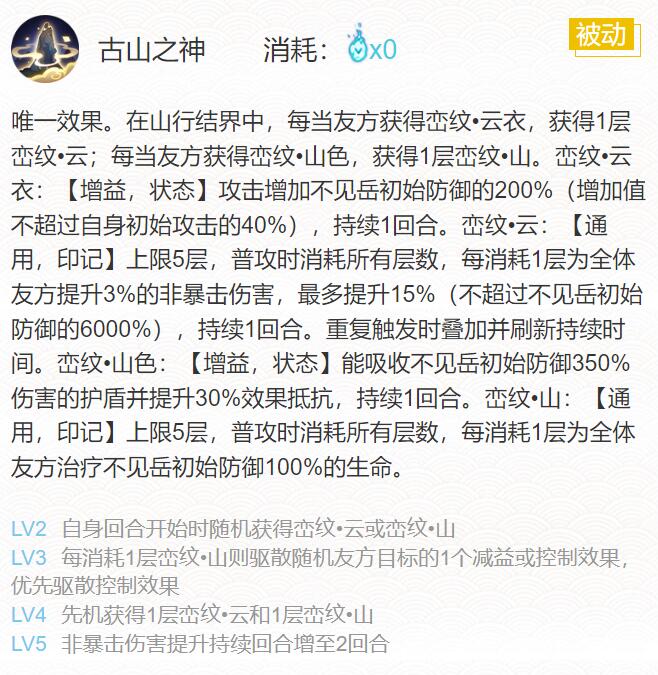 古山之神　　消耗：x0

被动

唯一效果。在山行结界中，每当友方获得峦纹•云衣，获得1层峦纹•云；每当友方获得峦纹•山色，获得1层峦纹•山。峦纹•云衣：【增益，状态】攻击增加不见岳初始防御的200%（增加值不超过自身初始攻击的40%），持续1回合。峦纹•云：【通用，印记】上限5层，普攻时消耗所有层数，每消耗1层为全体友方提升3%的非暴击伤害，最多提升15%（不超过不见岳初始防御的6000%），持续1回合。重复触发时叠加并刷新持续时间。峦纹•山色：【增益，状态】能吸收不见岳初始防御350%伤害的护盾并提升30%效果抵抗，持续1回合。峦纹•山：【通用，印记】上限5层，普攻时消耗所有层数，每消耗1层为全体友方治疗不见岳初始防御100%的生命。

LV2 自身回合开始时随机获得峦纹•云或峦纹•山
LV3 每消耗1层峦纹•山则驱散随机友方目标的1个减益或控制效果，优先驱散控制效果
LV4 先机获得1层峦纹•云和1层峦纹•山
LV5 非暴击伤害提升持续回合增至2回合